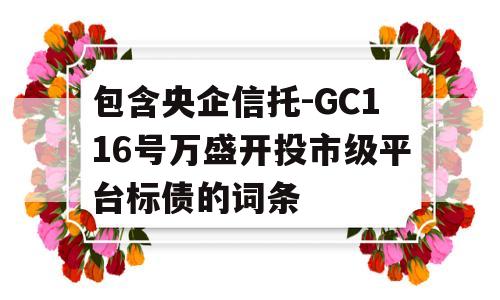 包含央企信托-GC116号万盛开投市级平台标债的词条